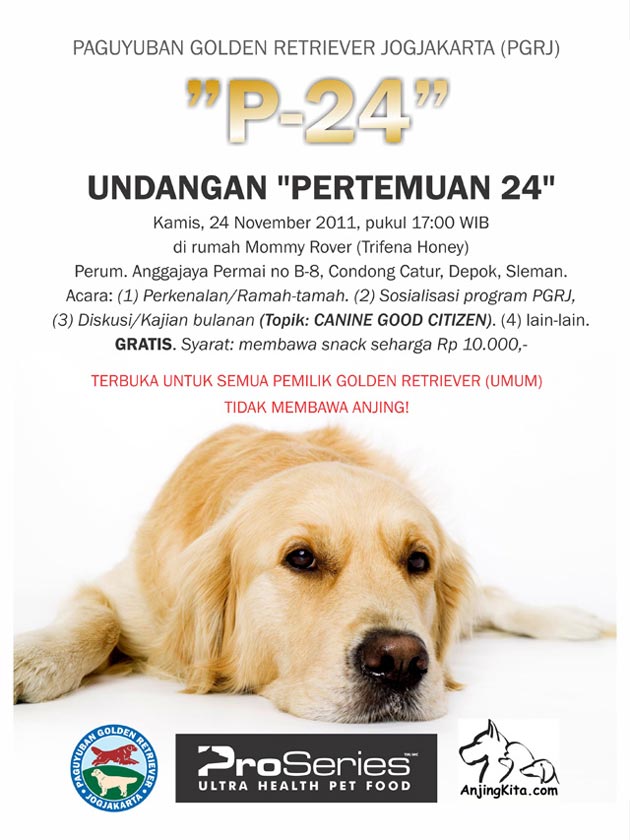 PAGUYUBAN GOLDEN RETRIEVER JOGJAKARTA (PGRJ)

"P-24"

UNDANGAN "PERTEMUAN 24"

Kamis, 24 November 2011, pukul 17:00 WIB
di rumah Mommy Rover (Trifena Honey)
Perum. Anggajaya Permai no B-8, Condong Catur, Depok, Sleman.
Acara: (1) Perkenalan/Ramah-tamah. (2) Sosialisasi program PGRJ, (3) Diskusi/Kajian bulanan (Topik: CANINE GOOD CITIZEN). (4) lain-lain.
GRATIS. Syarat: membawa snack seharga Rp 10.000,-

TERBUKA UNTUK SEMUA PEMILIK GOLDEN RETRIEVER (UMUM)
TIDAK MEMBAWA ANJING!

PAGUYUBAN GOLDEN RETRIEVER JOGJAKARTA

ProSeries
ULTRA HEALTH PET FOOD

AnjingKita.com